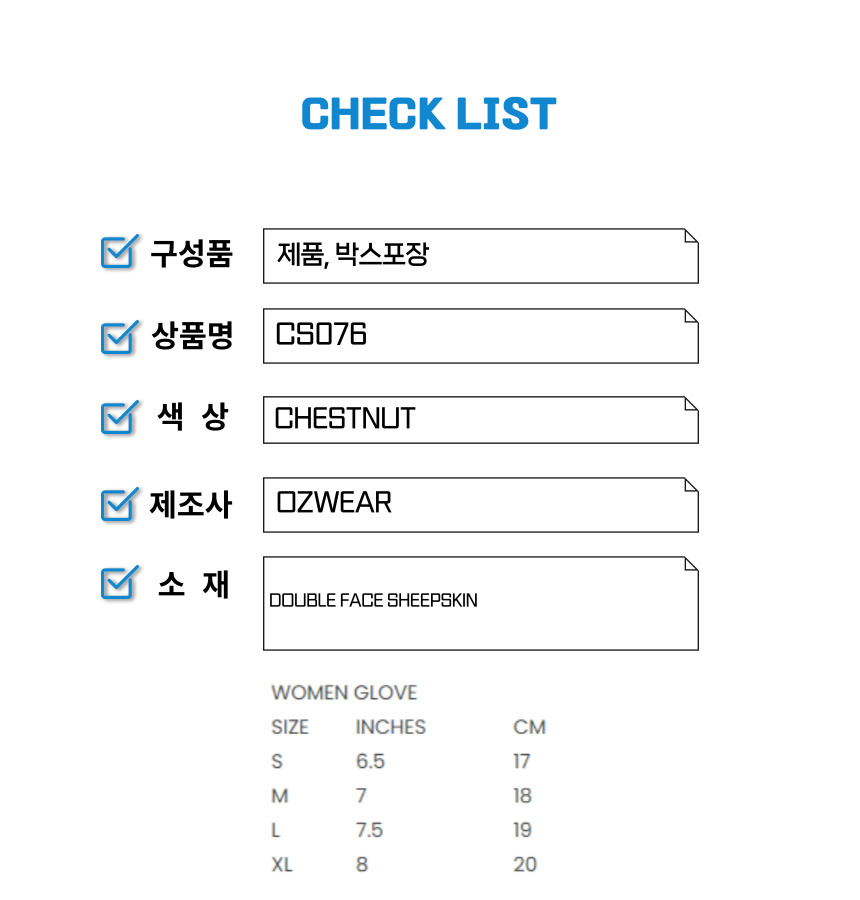 CHECK LIST

구성품 제품, 박스포장

상품명 CS076

색 상 CHESTNUT

제조사 OZWEAR

소 재 DOUBLE FACE SHEEPSKIN

WOMEN GLOVE

| SIZE | INCHES | CM |
|---|---|---|
| S | 6.5 | 17 |
| M | 7 | 18 |
| L | 7.5 | 19 |
| XL | 8 | 20 |